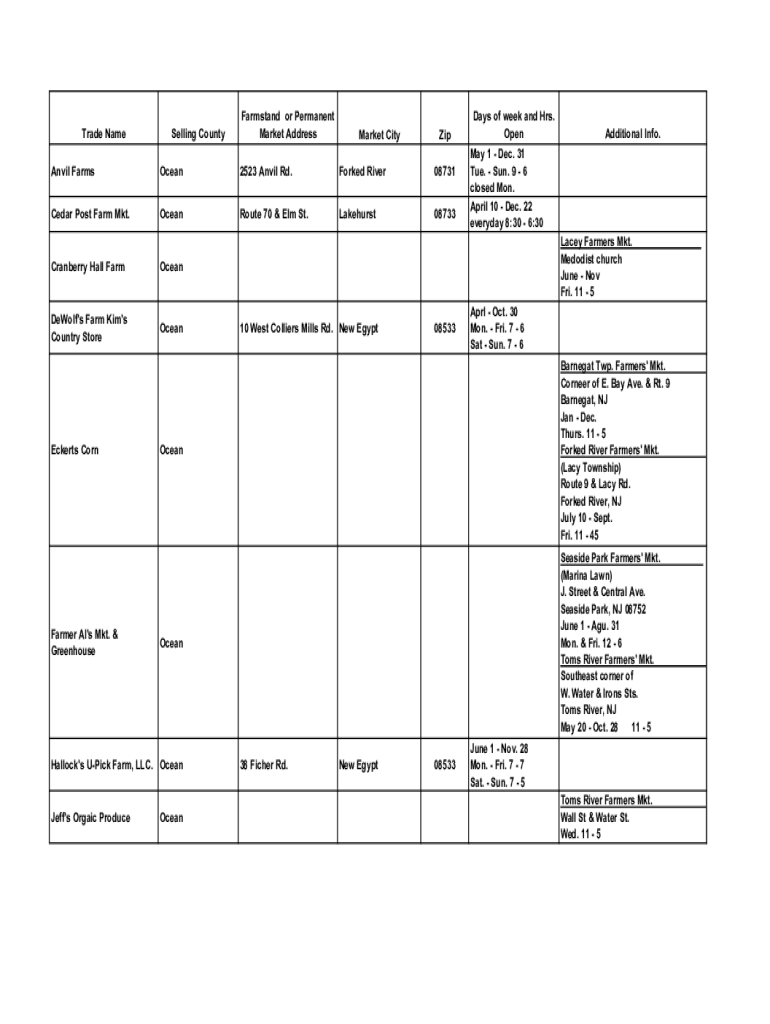 | Trade Name | Selling County | Farmstand or Permanent Market Address | Market City | Zip | Days of week and Hrs. Open | Additional Info. |
|---|---|---|---|---|---|---|
| Anvil Farms | Ocean | 2523 Anvil Rd. | Forked River | 08731 | May 1 - Dec. 31 Tue. - Sun. 9 - 6 closed Mon. | |
| Cedar Post Farm Mkt. | Ocean | Route 70 & Elm St. | Lakehurst | 08733 | April 10 - Dec. 22 everyday 8:30 - 6:30 | |
| Cranberry Hall Farm | Ocean | | | | | Lacey Farmers Mkt. Medodist church June - Nov Fri. 11 - 5 |
| DeWolf's Farm Kim's Country Store | Ocean | 10 West Colliers Mills Rd. | New Egypt | 08533 | Aprl - Oct. 30 Mon. - Fri. 7 - 6 Sat - Sun. 7 - 6 | |
| Eckerts Corn | Ocean | | | | | Barnegat Twp. Farmers' Mkt. Corneer of E. Bay Ave. & Rt. 9 Barnegat, NJ Jan - Dec. Thurs. 11 - 5 Forked River Farmers' Mkt. (Lacy Township) Route 9 & Lacy Rd. Forked River, NJ July 10 - Sept. Fri. 11 - 45 |
| Farmer Al's Mkt. & Greenhouse | Ocean | | | | | Seaside Park Farmers' Mkt. (Marina Lawn) J. Street & Central Ave. Seaside Park, NJ 08752 June 1 - Agu. 31 Mon. & Fri. 12 - 6 Toms River Farmers' Mkt. Southeast corner of W. Water & Irons Sts. Toms River, NJ May 20 - Oct. 28 11 - 5 |
| Hallock's U-Pick Farm, LLC. | Ocean | 38 Ficher Rd. | New Egypt | 08533 | June 1 - Nov. 28 Mon. - Fri. 7 - 7 Sat. - Sun. 7 - 5 | |
| Jeff's Orgaic Produce | Ocean | | | | | Toms River Farmers Mkt. Wall St & Water St. Wed. 11 - 5 |